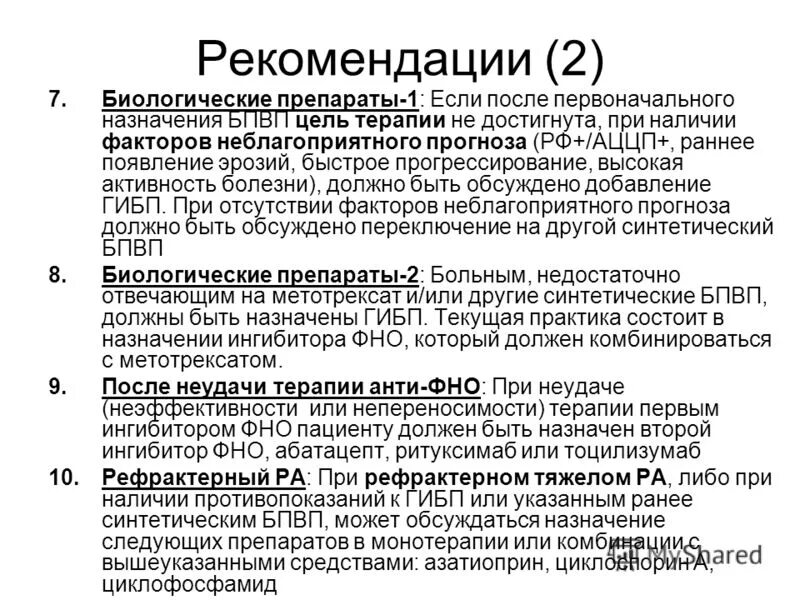 Рекомендации (2)

7. Биологические препараты-1: Если после первоначального назначения БПВП цель терапии не достигнута, при наличии факторов неблагоприятного прогноза (РФ+/АЦЦП+, раннее появление эрозий, быстрое прогрессирование, высокая активность болезни), должно быть обсуждено добавление ГИБП. При отсутствии факторов неблагоприятного прогноза должно быть обсуждено переключение на другой синтетический БПВП

8. Биологические препараты-2: Больным, недостаточно отвечающим на метотрексат и/или другие синтетические БПВП, должны быть назначены ГИБП. Текущая практика состоит в назначении ингибитора ФНО, который должен комбинироваться с метотрексатом.

9. После неудачи терапии анти-ФНО: При неудаче (неэффективности или непереносимости) терапии первым ингибитором ФНО пациенту должен быть назначен второй ингибитор ФНО, абатацепт, ритуксимаб или тоцилизумаб

10. Рефрактерный РА: При рефрактерном тяжелом РА, либо при наличии противопоказаний к ГИБП или указанным ранее синтетическим БПВП, может обсуждаться назначение следующих препаратов в монотерапии или комбинации с вышеуказанными средствами: азатиоприн, циклоспорин А, циклофосфамид

MyShared